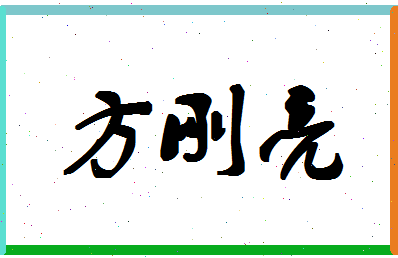 方刚亮